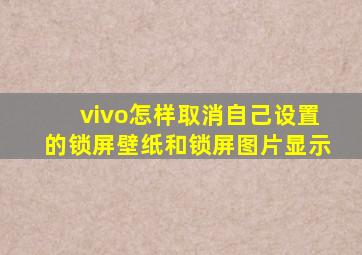 vivo怎样取消自己设置的锁屏壁纸和锁屏图片显示